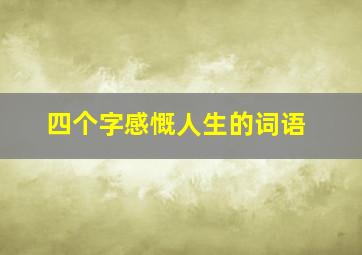 四个字感慨人生的词语